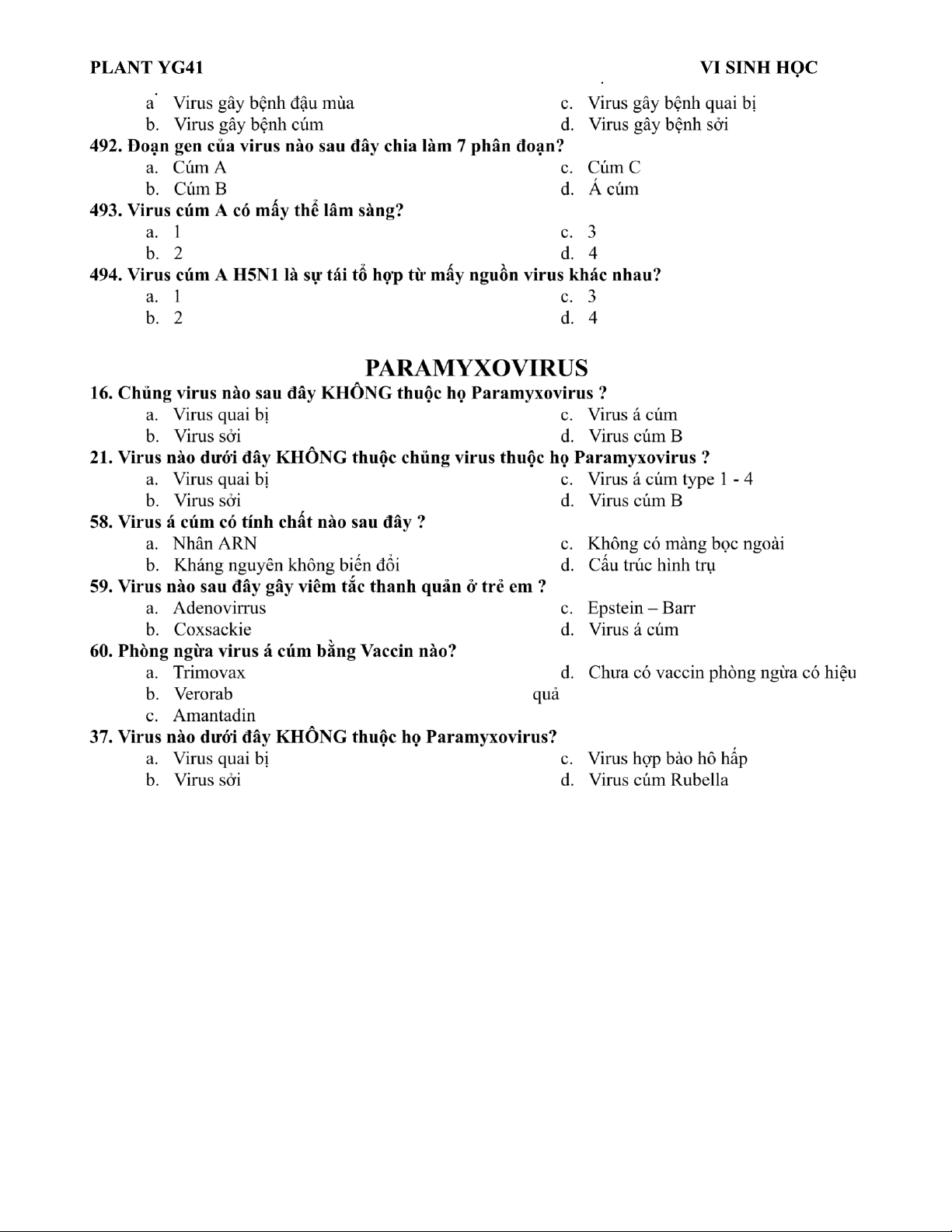 PLANT YG41 VI SINH HỌC

a. Virus gây bệnh đậu mùa
b. Virus gây bệnh cúm
c. Virus gây bệnh quai bị
d. Virus gây bệnh sởi

492. Đoạn gen của virus nào sau đây chia làm 7 phân đoạn?
a. Cúm A
b. Cúm B
c. Cúm C
d. Á cúm

493. Virus cúm A có mấy thể lâm sàng?
a. 1
b. 2
c. 3
d. 4

494. Virus cúm A H5N1 là sự tái tổ hợp từ mấy nguồn virus khác nhau?
a. 1
b. 2
c. 3
d. 4

PARAMYXOVIRUS

16. Chủng virus nào sau đây KHÔNG thuộc họ Paramyxovirus ?
a. Virus quai bị
b. Virus sởi
c. Virus á cúm
d. Virus cúm B

21. Virus nào dưới đây KHÔNG thuộc chủng virus thuộc họ Paramyxovirus ?
a. Virus quai bị
b. Virus sởi
c. Virus á cúm type 1 - 4
d. Virus cúm B

58. Virus á cúm có tính chất nào sau đây ?
a. Nhân ARN
b. Kháng nguyên không biến đổi
c. Không có màng bọc ngoài
d. Cấu trúc hình trụ

59. Virus nào sau đây gây viêm tắc thanh quản ở trẻ em ?
a. Adenovirrus
b. Coxsackie
c. Epstein – Barr
d. Virus á cúm

60. Phòng ngừa virus á cúm bằng Vaccin nào?
a. Trimovax
b. Verorab
c. Amantadin
d. Chưa có vaccin phòng ngừa có hiệu quả

37. Virus nào dưới đây KHÔNG thuộc họ Paramyxovirus?
a. Virus quai bị
b. Virus sởi
c. Virus hợp bào hô hấp
d. Virus cúm Rubella